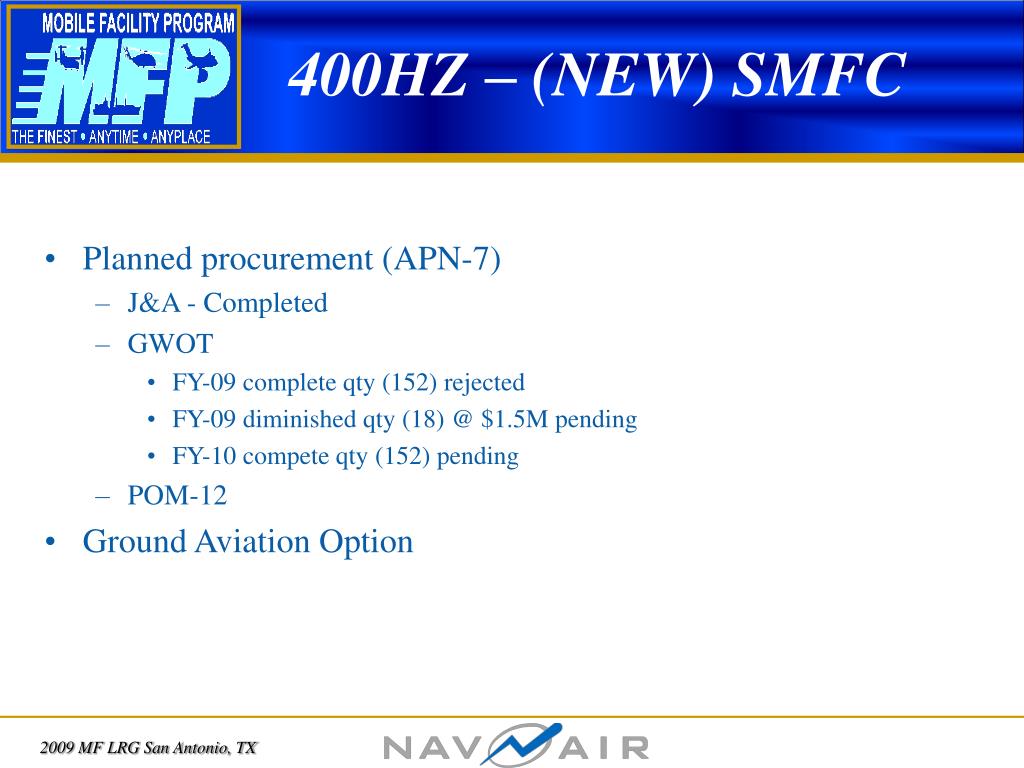 MOBILE FACILITY PROGRAM
MFP
THE FINEST • ANYTIME • ANYPLACE

400HZ – (NEW) SMFC

• Planned procurement (APN-7)
– J&A - Completed
– GWOT
• FY-09 complete qty (152) rejected
• FY-09 diminished qty (18) @ \$1.5M pending
• FY-10 compete qty (152) pending
– POM-12
• Ground Aviation Option

2009 MF LRG San Antonio, TX

NAVAIR